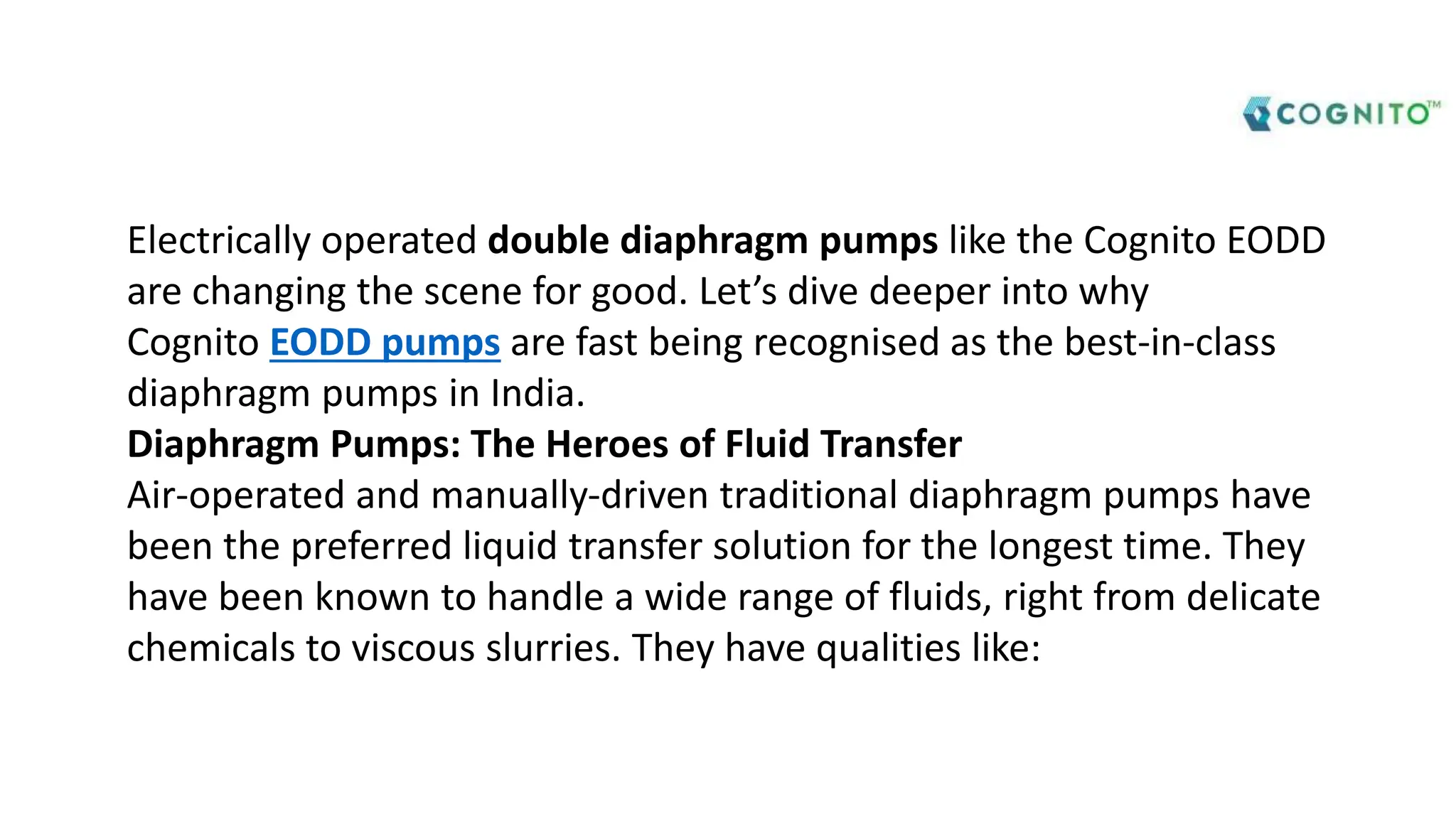 COGNITO™

Electrically operated double diaphragm pumps like the Cognito EODD are changing the scene for good. Let’s dive deeper into why Cognito EODD pumps are fast being recognised as the best-in-class diaphragm pumps in India.

Diaphragm Pumps: The Heroes of Fluid Transfer

Air-operated and manually-driven traditional diaphragm pumps have been the preferred liquid transfer solution for the longest time. They have been known to handle a wide range of fluids, right from delicate chemicals to viscous slurries. They have qualities like: